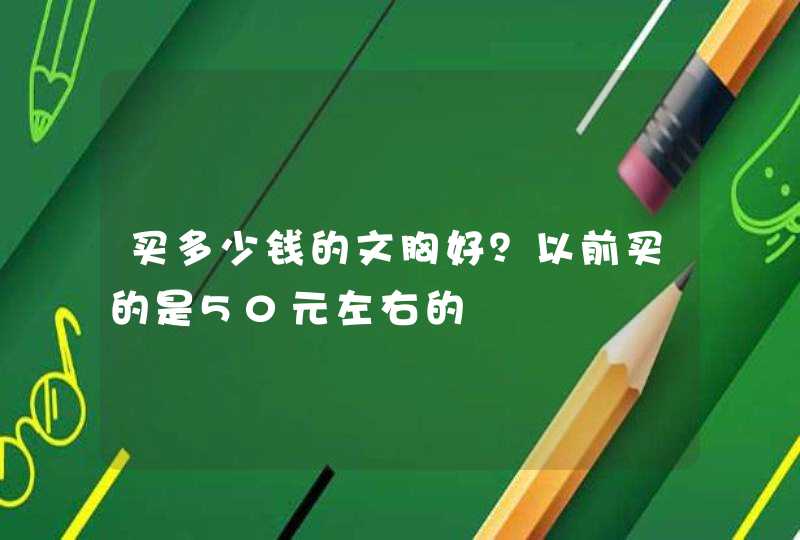 买多少钱的文胸好？以前买的是50元左右的